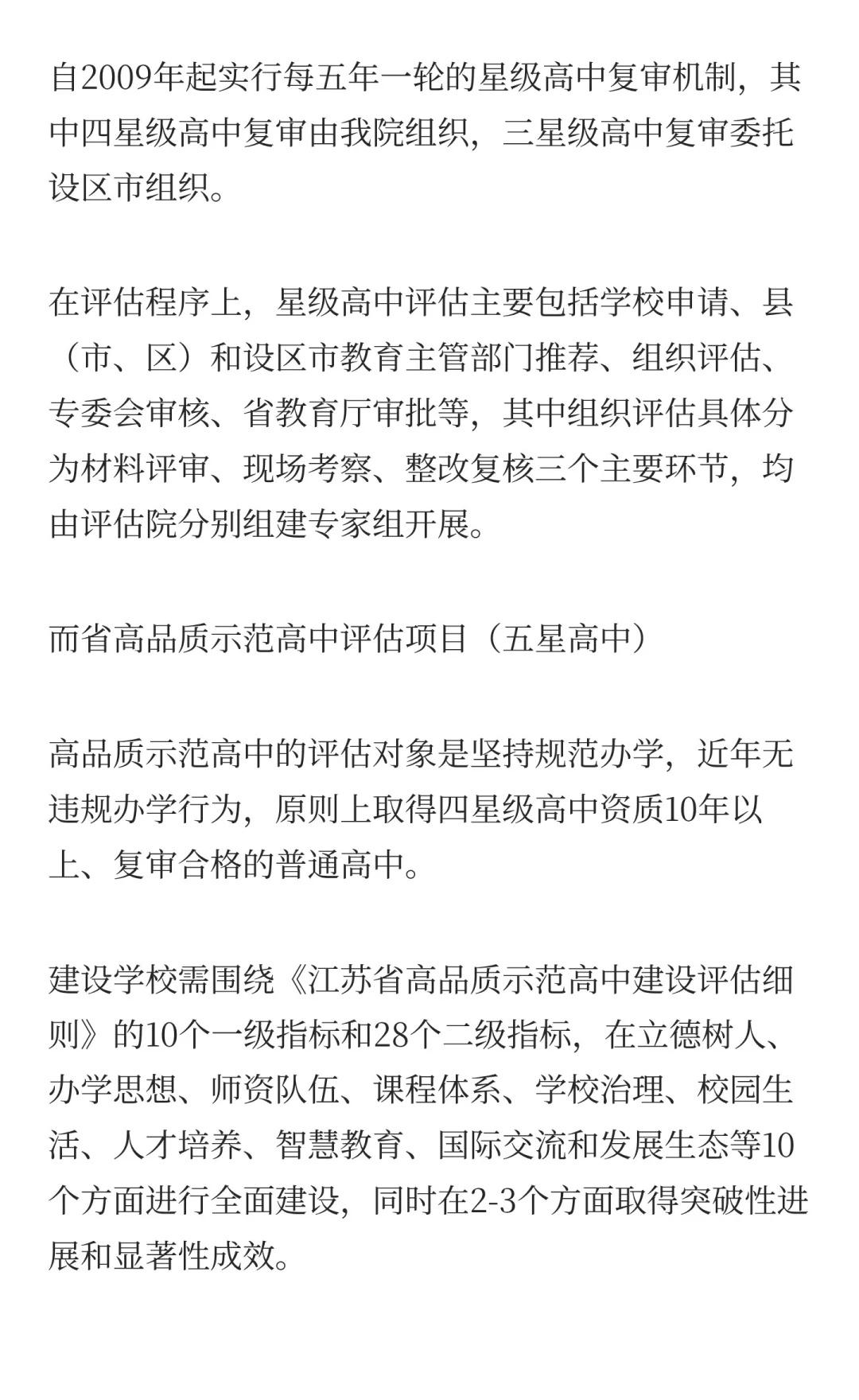 自2009年起实行每五年一轮的星级高中复审机制，其中四星级高中复审由我院组织，三星级高中复审委托设区市组织。

在评估程序上，星级高中评估主要包括学校申请、县（市、区）和设区市教育主管部门推荐、组织评估、专委会审核、省教育厅审批等，其中组织评估具体分为材料评审、现场考察、整改复核三个主要环节，均由评估院分别组建专家组开展。

而省高品质示范高中评估项目（五星高中）

高品质示范高中的评估对象是坚持规范办学，近年无违规办学行为，原则上取得四星级高中资质10年以上、复审合格的普通高中。

建设学校需围绕《江苏省高品质示范高中建设评估细则》的10个一级指标和28个二级指标，在立德树人、办学思想、师资队伍、课程体系、学校治理、校园生活、人才培养、智慧教育、国际交流和发展生态等10个方面进行全面建设，同时在2-3个方面取得突破性进展和显著性成效。